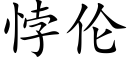 悖伦